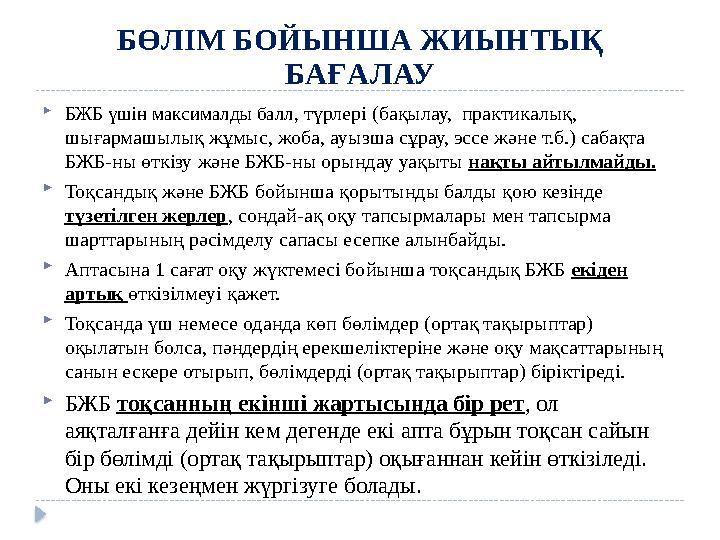 БӨЛІМ БОЙЫНША ЖИЫНТЫҚ БАҒАЛАУ

БЖБ үшін максималды балл, түрлері (бақылау, практикалық, шығармашылық жұмыс, жоба, ауызша сұрау, эссе және т.б.) сабақта БЖБ-ны өткізу және БЖБ-ны орындау уақыты нақты айтылмайды.

Тоқсандық және БЖБ бойынша қорытынды балды қою кезінде түзетілген жерлер, сондай-ақ оқу тапсырмалары мен тапсырма шарттарының рәсімделу сапасы есепке алынбайды.

Аптасына 1 сағат оқу жүктемесі бойынша тоқсандық БЖБ екіден артық өткізілмеуі қажет.

Тоқсанда үш немесе оданда көп бөлімдер (ортақ тақырыптар) оқылатын болса, пәндердің ерекшеліктеріне және оқу мақсаттарының санын ескере отырып, бөлімдерді (ортақ тақырыптар) біріктіреді.

БЖБ тоқсанның екінші жартысында бір рет, ол аяқталғанға дейін кем дегенде екі апта бұрын тоқсан сайын бір бөлімді (ортақ тақырыптар) оқығаннан кейін өткізіледі. Оны екі кезеңмен жүргізуге болады.